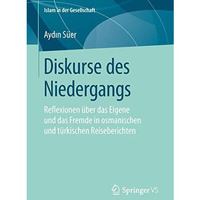 Islam in der Gesellschaft

Aydın Süer

Diskurse des Niedergangs

Reflexionen über das Eigene und das Fremde in osmanischen und türkischen Reiseberichten

Springer VS